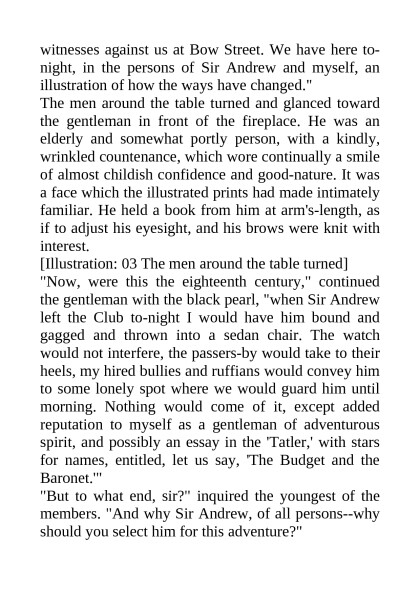 witnesses against us at Bow Street. We have here to-night, in the persons of Sir Andrew and myself, an illustration of how the ways have changed."
The men around the table turned and glanced toward the gentleman in front of the fireplace. He was an elderly and somewhat portly person, with a kindly, wrinkled countenance, which wore continually a smile of almost childish confidence and good-nature. It was a face which the illustrated prints had made intimately familiar. He held a book from him at arm's-length, as if to adjust his eyesight, and his brows were knit with interest.
[Illustration: 03 The men around the table turned]
"Now, were this the eighteenth century," continued the gentleman with the black pearl, "when Sir Andrew left the Club to-night I would have him bound and gagged and thrown into a sedan chair. The watch would not interfere, the passers-by would take to their heels, my hired bullies and ruffians would convey him to some lonely spot where we would guard him until morning. Nothing would come of it, except added reputation to myself as a gentleman of adventurous spirit, and possibly an essay in the 'Tatler,' with stars for names, entitled, let us say, 'The Budget and the Baronet.'"
"But to what end, sir?" inquired the youngest of the members. "And why Sir Andrew, of all persons--why should you select him for this adventure?"